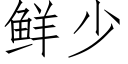 鲜少